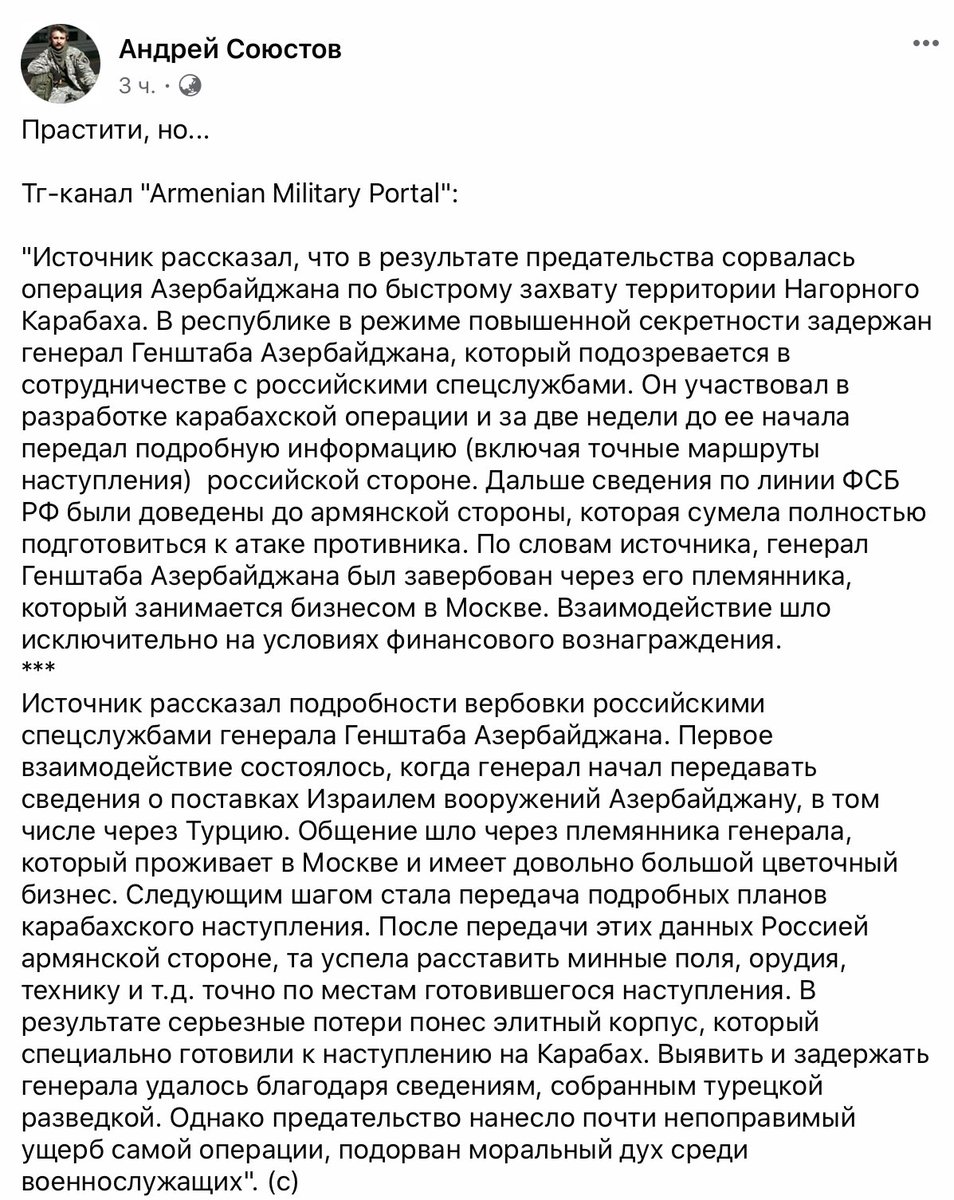 Андрей Союстов
3 ч. ·

Прастити, но...

Тг-канал "Armenian Military Portal":

"Источник рассказал, что в результате предательства сорвалась операция Азербайджана по быстрому захвату территории Нагорного Карабаха. В республике в режиме повышенной секретности задержан генерал Генштаба Азербайджана, который подозревается в сотрудничестве с российскими спецслужбами. Он участвовал в разработке карабахской операции и за две недели до ее начала передал подробную информацию (включая точные маршруты наступления) российской стороне. Дальше сведения по линии ФСБ РФ были доведены до армянской стороны, которая сумела полностью подготовиться к атаке противника. По словам источника, генерал Генштаба Азербайджана был завербован через его племянника, который занимается бизнесом в Москве. Взаимодействие шло исключительно на условиях финансового вознаграждения.
***
Источник рассказал подробности вербовки российскими спецслужбами генерала Генштаба Азербайджана. Первое взаимодействие состоялось, когда генерал начал передавать сведения о поставках Израилем вооружений Азербайджану, в том числе через Турцию. Общение шло через племянника генерала, который проживает в Москве и имеет довольно большой цветочный бизнес. Следующим шагом стала передача подробных планов карабахского наступления. После передачи этих данных Россией армянской стороне, та успела расставить минные поля, орудия, технику и т.д. точно по местам готовившегося наступления. В результате серьезные потери понес элитный корпус, который специально готовили к наступлению на Карабах. Выявить и задержать генерала удалось благодаря сведениям, собранным турецкой разведкой. Однако предательство нанесло почти непоправимый ущерб самой операции, подорван моральный дух среди военнослужащих". (с)